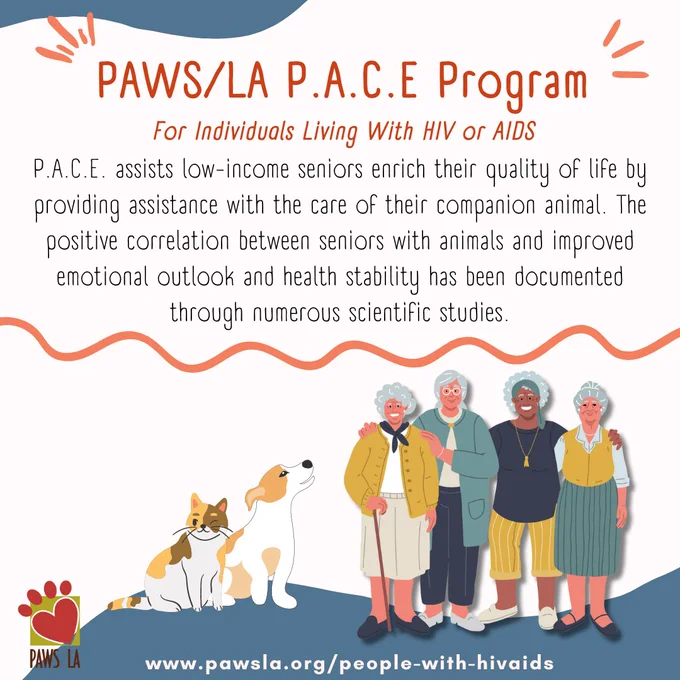 PAWS/LA P.A.C.E Program

For Individuals Living With HIV or AIDS

P.A.C.E. assists low-income seniors enrich their quality of life by providing assistance with the care of their companion animal. The positive correlation between seniors with animals and improved emotional outlook and health stability has been documented through numerous scientific studies.

PAWS LA

www.pawsla.org/people-with-hivaids